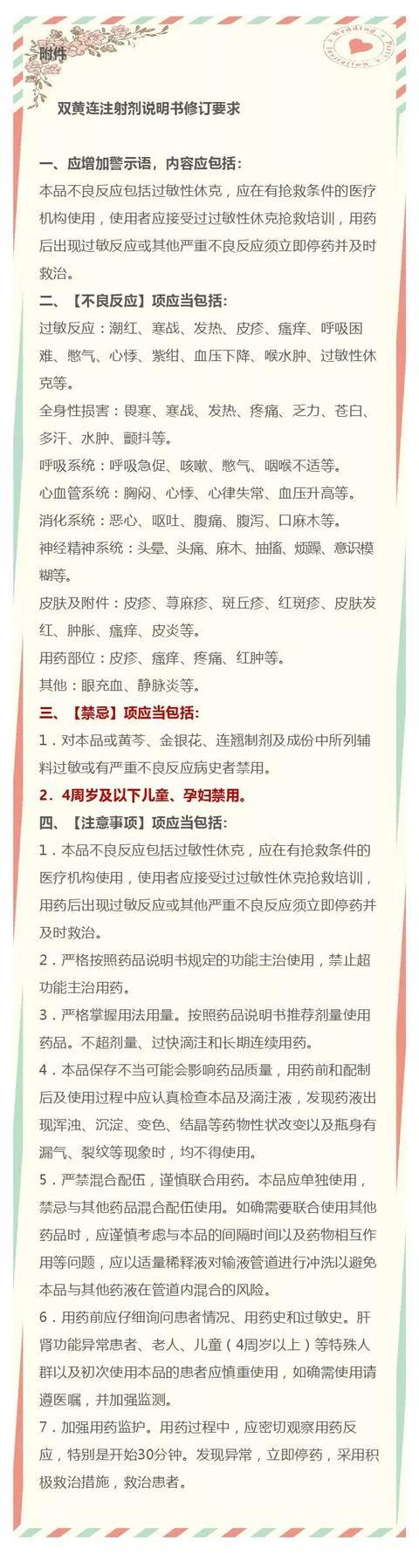 附件

双黄连注射剂说明书修订要求

一、应增加警示语，内容应包括：
本品不良反应包括过敏性休克，应在有抢救条件的医疗机构使用，使用者应接受过过敏性休克抢救培训，用药后出现过敏反应或其他严重不良反应须立即停药并及时救治。

二、【不良反应】项应当包括：
过敏反应：潮红、寒战、发热、皮疹、瘙痒、呼吸困难、憋气、心悸、紫绀、血压下降、喉水肿、过敏性休克等。
全身性损害：畏寒、寒战、发热、疼痛、乏力、苍白、多汗、水肿、颤抖等。
呼吸系统：呼吸急促、咳嗽、憋气、咽喉不适等。
心血管系统：胸闷、心悸、心律失常、血压升高等。
消化系统：恶心、呕吐、腹痛、腹泻、口麻木等。
神经精神系统：头晕、头痛、麻木、抽搐、烦躁、意识模糊等。
皮肤及附件：皮疹、荨麻疹、斑丘疹、红斑疹、皮肤发红、肿胀、瘙痒、皮炎等。
用药部位：皮疹、瘙痒、疼痛、红肿等。
其他：眼充血、静脉炎等。

三、【禁忌】项应当包括：
1．对本品或黄芩、金银花、连翘制剂及成份中所列辅料过敏或有严重不良反应病史者禁用。
2．4周岁及以下儿童、孕妇禁用。

四、【注意事项】项应当包括：
1．本品不良反应包括过敏性休克，应在有抢救条件的医疗机构使用，使用者应接受过过敏性休克抢救培训，用药后出现过敏反应或其他严重不良反应须立即停药并及时救治。
2．严格按照药品说明书规定的功能主治使用，禁止超功能主治用药。
3．严格掌握用法用量。按照药品说明书推荐剂量使用药品。不超剂量、过快滴注和长期连续用药。
4．本品保存不当可能会影响药品质量，用药前和配制后及使用过程中应认真检查本品及滴注液，发现药液出现浑浊、沉淀、变色、结晶等药物性状改变以及瓶身有漏气、裂纹等现象时，均不得使用。
5．严禁混合配伍，谨慎联合用药。本品应单独使用，禁忌与其他药品混合配伍使用。如确需要联合使用其他药品时，应谨慎考虑与本品的间隔时间以及药物相互作用等问题，应以适量稀释液对输液管道进行冲洗以避免本品与其他药液在管道内混合的风险。
6．用药前应仔细询问患者情况、用药史和过敏史。肝肾功能异常患者、老人、儿童（4周岁以上）等特殊人群以及初次使用本品的患者应慎重使用，如确需使用请遵医嘱，并加强监测。
7．加强用药监护。用药过程中，应密切观察用药反应，特别是开始30分钟。发现异常，立即停药，采用积极救治措施，救治患者。